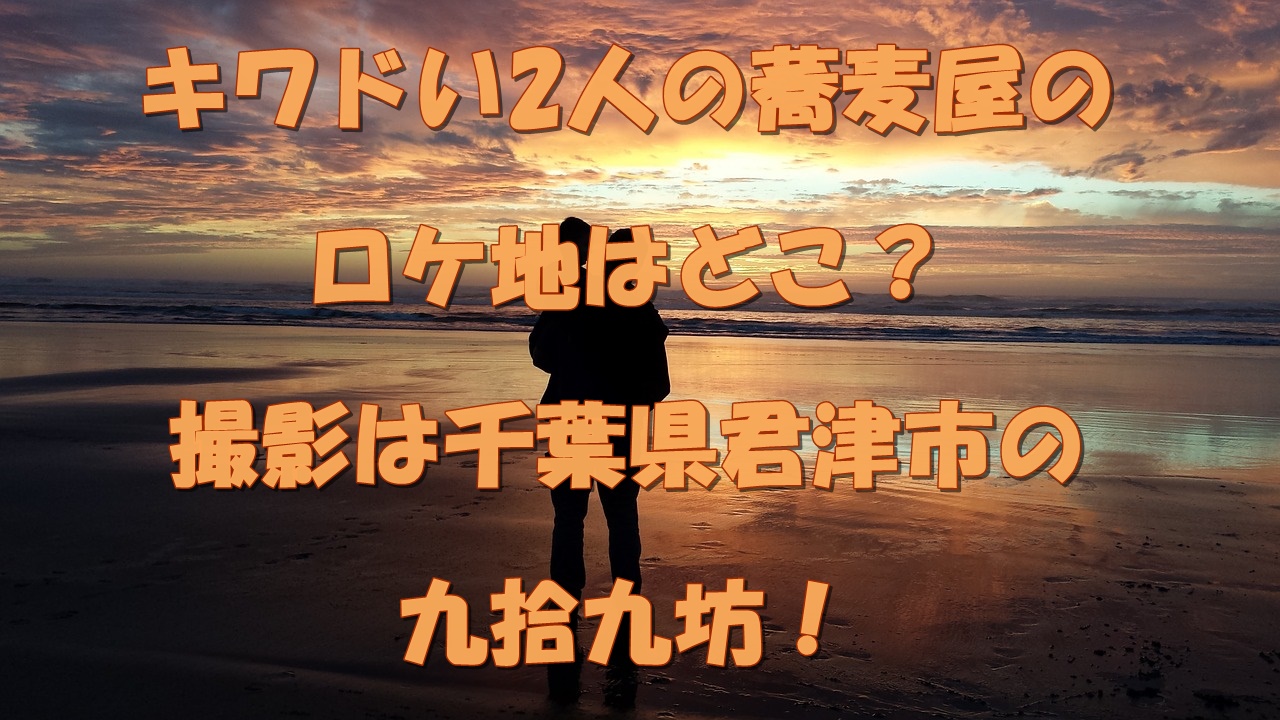 キワドい2人の蕎麦屋の

ロケ地はどこ？

撮影は千葉県君津市の

九拾九坊！